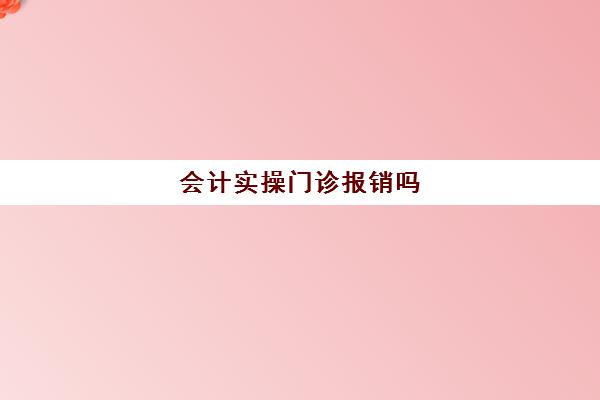 会计实操门诊报销吗